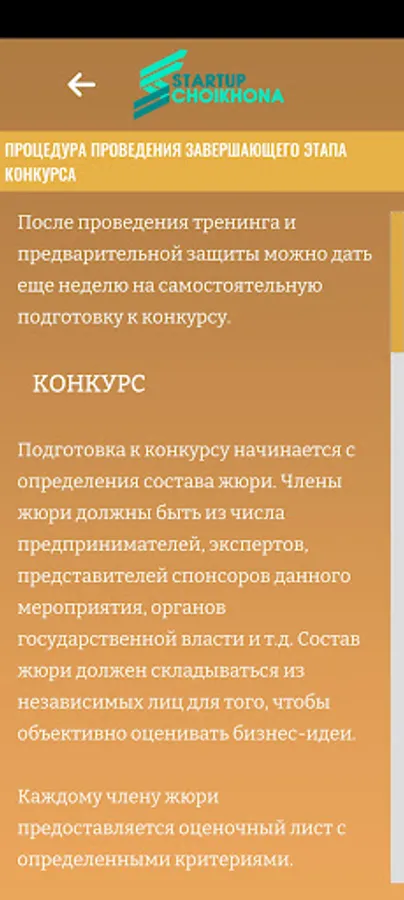 STARTUP CHOIKHONA

ПРОЦЕДУРА ПРОВЕДЕНИЯ ЗАВЕРШАЮЩЕГО ЭТАПА КОНКУРСА

После проведения тренинга и предварительной защиты можно дать еще неделю на самостоятельную подготовку к конкурсу.

КОНКУРС

Подготовка к конкурсу начинается с определения состава жюри. Члены жюри должны быть из числа предпринимателей, экспертов, представителей спонсоров данного мероприятия, органов государственной власти и т.д. Состав жюри должен складываться из независимых лиц для того, чтобы объективно оценивать бизнес-идеи.

Каждому члену жюри предоставляется оценочный лист с определенными критериями.